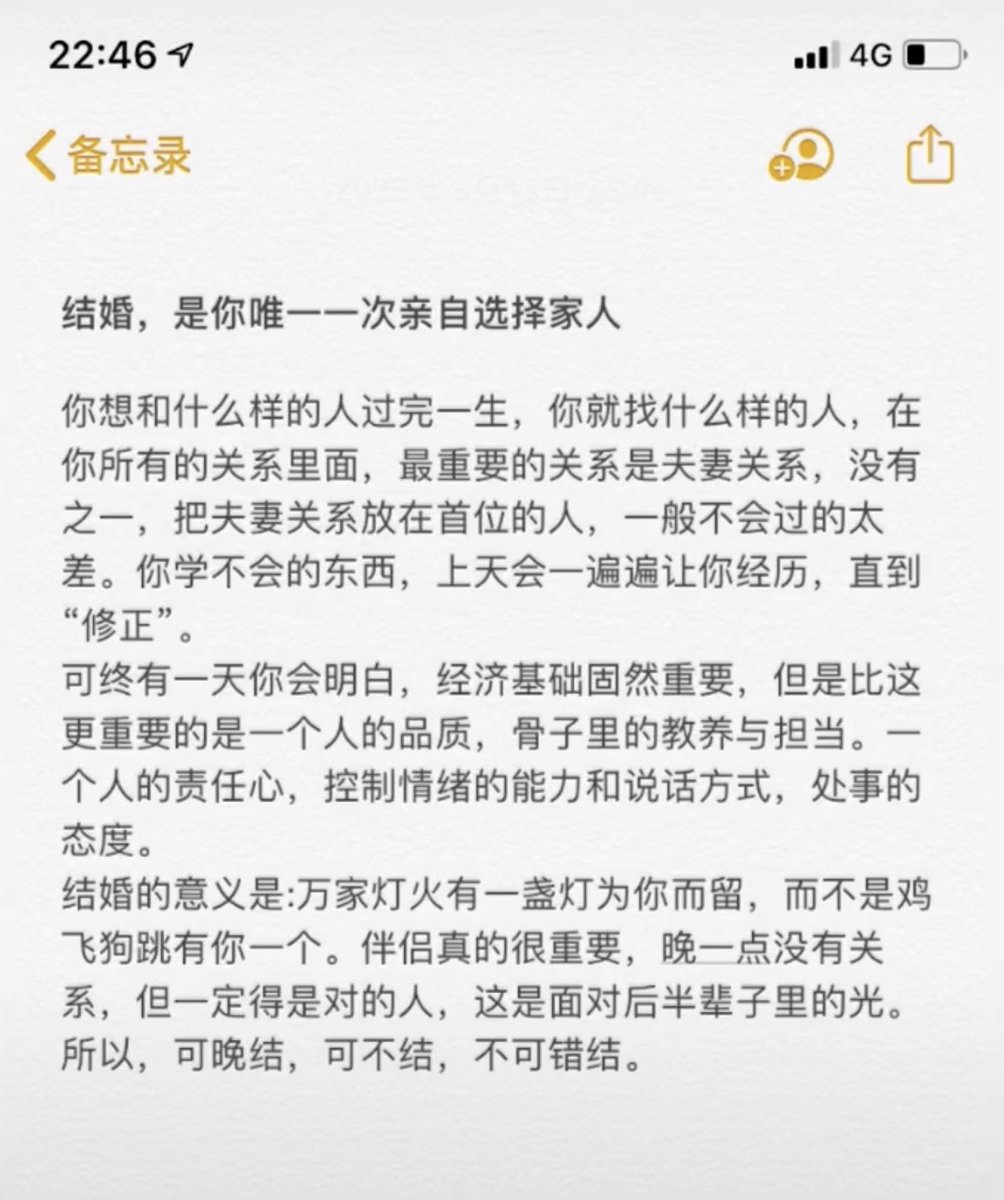 22:46 4G

备忘录

结婚，是你唯一一次亲自选择家人

你想和什么样的人过完一生，你就找什么样的人，在你所有的关系里面，最重要的关系是夫妻关系，没有之一，把夫妻关系放在首位的人，一般不会过的太差。你学不会的东西，上天会一遍遍让你经历，直到“修正”。
可终有一天你会明白，经济基础固然重要，但是比这更重要的是一个人的品质，骨子里的教养与担当。一个人的责任心，控制情绪的能力和说话方式，处事的态度。
结婚的意义是:万家灯火有一盏灯为你而留，而不是鸡飞狗跳有你一个。伴侣真的很重要，晚一点没有关系，但一定得是对的人，这是面对后半辈子里的光。所以，可晚结，可不结，不可错结。